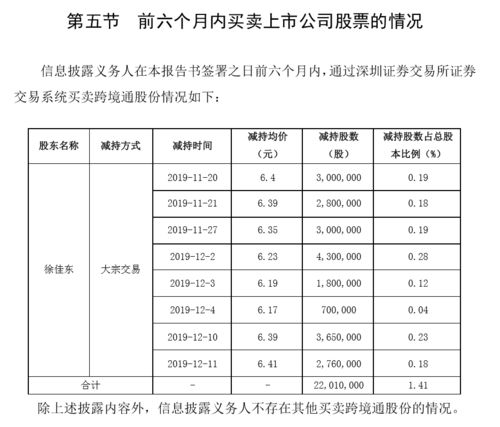 第五节　前六个月内买卖上市公司股票的情况

信息披露义务人在本报告书签署之日前六个月内，通过深圳证券交易所证券交易系统买卖跨境通股份情况如下：

| 股东名称 | 减持方式 | 减持时间 | 减持均价（元） | 减持股数（股） | 减持股数占总股本比例（%） |
|---|---|---|---|---|---|
| 徐佳东 | 大宗交易 | 2019-11-20 | 6.4 | 3,000,000 | 0.19 |
| | | 2019-11-21 | 6.39 | 2,800,000 | 0.18 |
| | | 2019-11-27 | 6.35 | 3,000,000 | 0.19 |
| | | 2019-12-2 | 6.23 | 4,300,000 | 0.28 |
| | | 2019-12-3 | 6.19 | 1,800,000 | 0.12 |
| | | 2019-12-4 | 6.17 | 700,000 | 0.04 |
| | | 2019-12-10 | 6.39 | 3,650,000 | 0.23 |
| | | 2019-12-11 | 6.41 | 2,760,000 | 0.18 |
| 合计 | | - | - | 22,010,000 | 1.41 |

除上述披露内容外，信息披露义务人不存在其他买卖跨境通股份的情况。